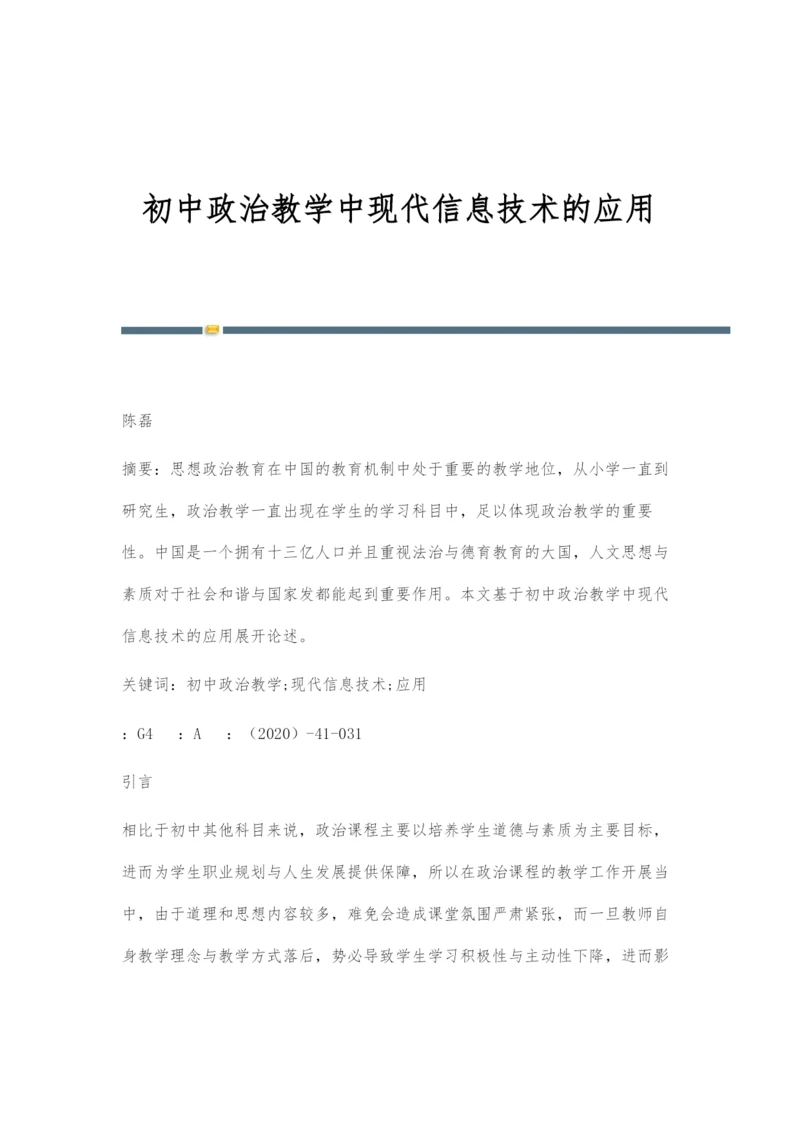 初中政治教学中现代信息技术的应用

陈磊

摘要：思想政治教育在中国的教育机制中处于重要的教学地位，从小学一直到研究生，政治教学一直出现在学生的学习科目中，足以体现政治教学的重要性。中国是一个拥有十三亿人口并且重视法治与德育教育的大国，人文思想与素质对于社会和谐与国家发都能起到重要作用。本文基于初中政治教学中现代信息技术的应用展开论述。

关键词：初中政治教学;现代信息技术;应用

：G4　：A　：（2020）-41-031

引言

相比于初中其他科目来说，政治课程主要以培养学生道德与素质为主要目标，进而为学生职业规划与人生发展提供保障，所以在政治课程的教学工作开展当中，由于道理和思想内容较多，难免会造成课堂氛围严肃紧张，而一旦教师自身教学理念与教学方式落后，势必导致学生学习积极性与主动性下降，进而影